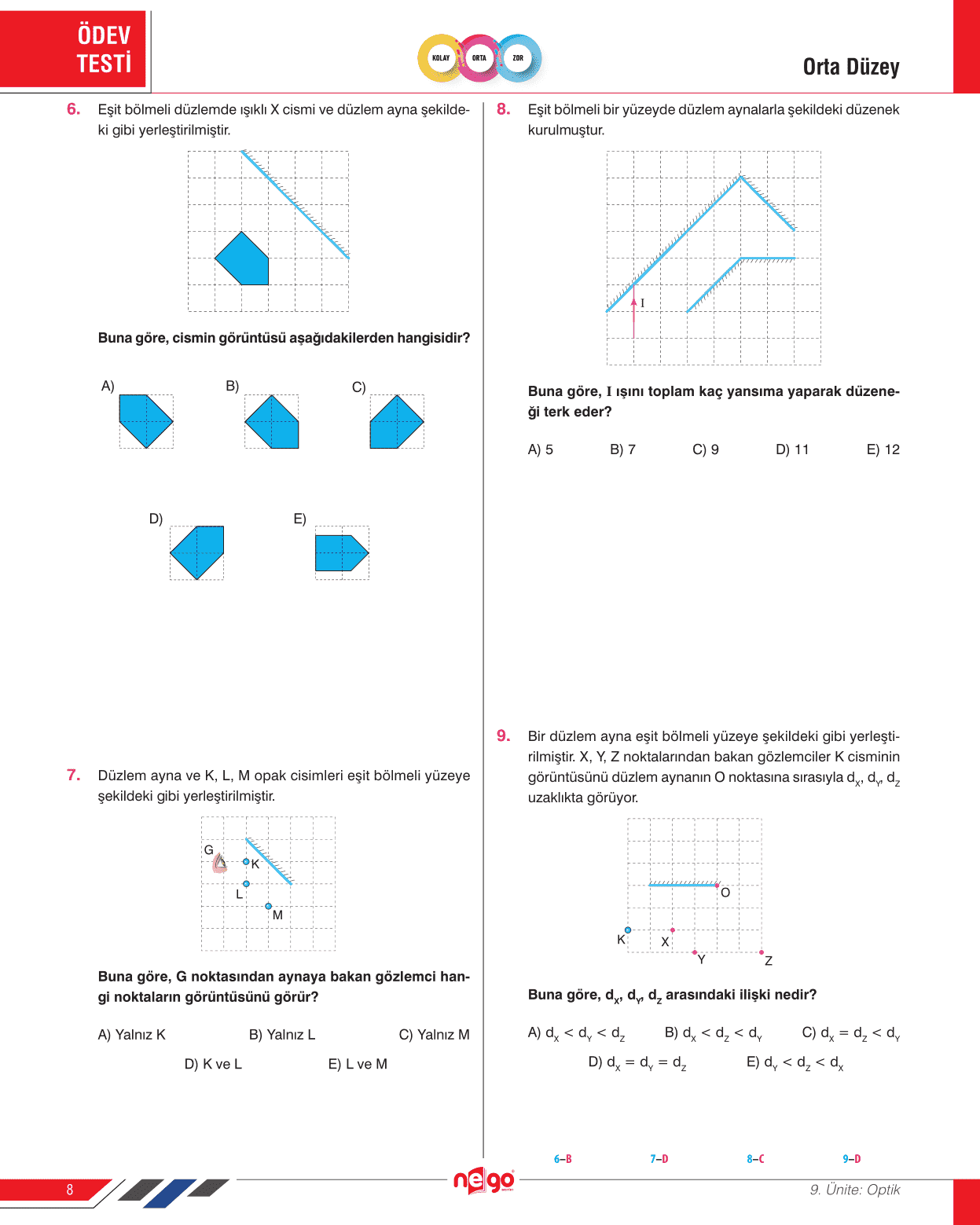 ÖDEV TESTİ

KOLAY ORTA ZOR

Orta Düzey

6. Eşit bölmeli düzlemde ışıklı X cismi ve düzlem ayna şekildeki gibi yerleştirilmiştir.

Buna göre, cismin görüntüsü aşağıdakilerden hangisidir?

A)

B)

C)

D)

E)

7. Düzlem ayna ve K, L, M opak cisimleri eşit bölmeli yüzeye şekildeki gibi yerleştirilmiştir.

G
K
L
M

Buna göre, G noktasından aynaya bakan gözlemci hangi noktaların görüntüsünü görür?

A) Yalnız K B) Yalnız L C) Yalnız M

D) K ve L E) L ve M

8. Eşit bölmeli bir yüzeyde düzlem aynalarla şekildeki düzenek kurulmuştur.

I

Buna göre, I ışını toplam kaç yansıma yaparak düzeneği terk eder?

A) 5 B) 7 C) 9 D) 11 E) 12

9. Bir düzlem ayna eşit bölmeli yüzeye şekildeki gibi yerleştirilmiştir. X, Y, Z noktalarından bakan gözlemciler K cisminin görüntüsünü düzlem aynanın O noktasına sırasıyla $d_X$, $d_Y$, $d_Z$ uzaklıkta görüyor.

O
K X
Y Z

Buna göre, $d_X$, $d_Y$, $d_Z$ arasındaki ilişki nedir?

A) $d_X < d_Y < d_Z$ B) $d_X < d_Z < d_Y$ C) $d_X = d_Z < d_Y$

D) $d_X = d_Y = d_Z$ E) $d_Y < d_Z < d_X$

6–B 7–D 8–C 9–D

8

nego

9. Ünite: Optik